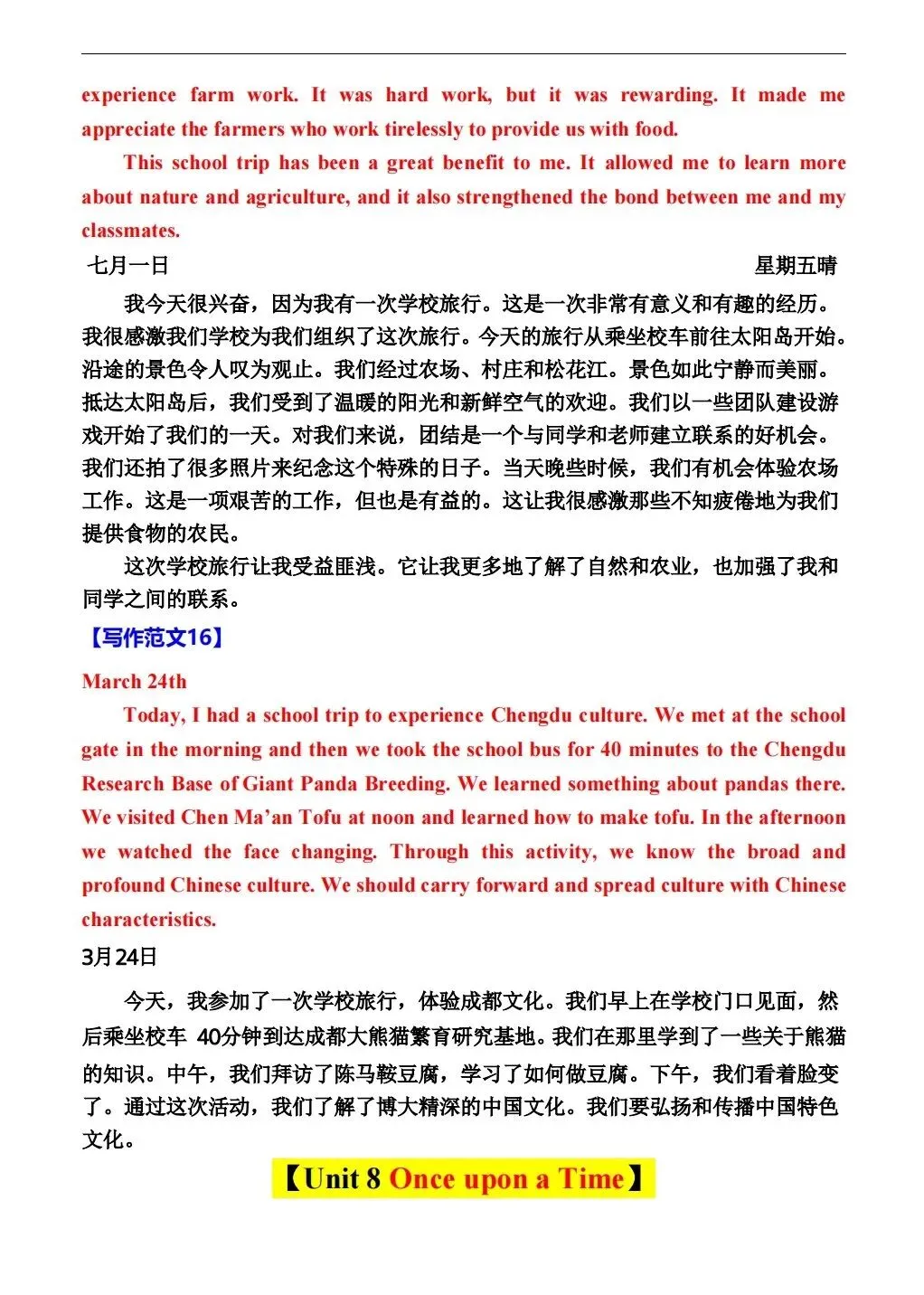 experience farm work. It was hard work, but it was rewarding. It made me appreciate the farmers who work tirelessly to provide us with food.

This school trip has been a great benefit to me. It allowed me to learn more about nature and agriculture, and it also strengthened the bond between me and my classmates.

七月一日 星期五晴

我今天很兴奋，因为我有一次学校旅行。这是一次非常有意义和有趣的经历。我很感激我们学校为我们组织了这次旅行。今天的旅行从乘坐校车前往太阳岛开始。沿途的景色令人叹为观止。我们经过农场、村庄和松花江。景色如此宁静而美丽。抵达太阳岛后，我们受到了温暖的阳光和新鲜空气的欢迎。我们以一些团队建设游戏开始了我们的一天。对我们来说，团结是一个与同学和老师建立联系的好机会。我们还拍了很多照片来纪念这个特殊的日子。当天晚些时候，我们有机会体验农场工作。这是一项艰苦的工作，但也是有益的。这让我很感激那些不知疲倦地为我们提供食物的农民。

这次学校旅行让我受益匪浅。它让我更多地了解了自然和农业，也加强了我和同学之间的联系。

【写作范文16】

March 24th

Today, I had a school trip to experience Chengdu culture. We met at the school gate in the morning and then we took the school bus for 40 minutes to the Chengdu Research Base of Giant Panda Breeding. We learned something about pandas there. We visited Chen Ma'an Tofu at noon and learned how to make tofu. In the afternoon we watched the face changing. Through this activity, we know the broad and profound Chinese culture. We should carry forward and spread culture with Chinese characteristics.

3月24日

今天，我参加了一次学校旅行，体验成都文化。我们早上在学校门口见面，然后乘坐校车 40分钟到达成都大熊猫繁育研究基地。我们在那里学到了一些关于熊猫的知识。中午，我们拜访了陈马鞍豆腐，学习了如何做豆腐。下午，我们看着脸变了。通过这次活动，我们了解了博大精深的中国文化。我们要弘扬和传播中国特色文化。

【Unit 8 Once upon a Time】